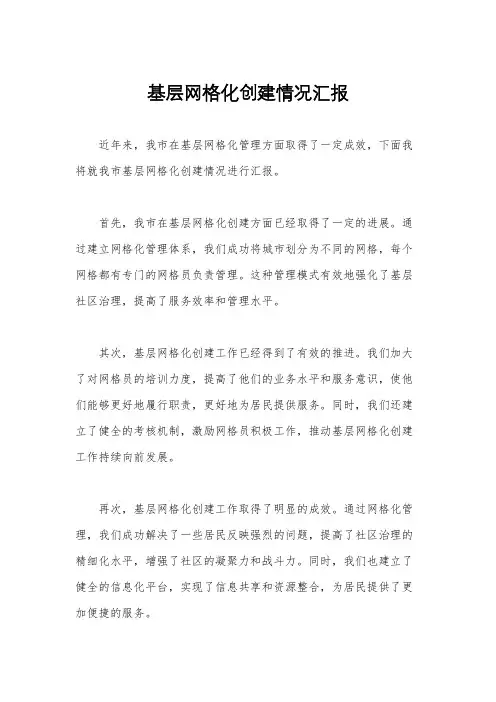 基层网格化创建情况汇报

近年来，我市在基层网格化管理方面取得了一定成效，下面我将就我市基层网格化创建情况进行汇报。

首先，我市在基层网格化创建方面已经取得了一定的进展。通过建立网格化管理体系，我们成功将城市划分为不同的网格，每个网格都有专门的网格员负责管理。这种管理模式有效地强化了基层社区治理，提高了服务效率和管理水平。

其次，基层网格化创建工作已经得到了有效的推进。我们加大了对网格员的培训力度，提高了他们的业务水平和服务意识，使他们能够更好地履行职责，更好地为居民提供服务。同时，我们还建立了健全的考核机制，激励网格员积极工作，推动基层网格化创建工作持续向前发展。

再次，基层网格化创建工作取得了明显的成效。通过网格化管理，我们成功解决了一些居民反映强烈的问题，提高了社区治理的精细化水平，增强了社区的凝聚力和战斗力。同时，我们也建立了健全的信息化平台，实现了信息共享和资源整合，为居民提供了更加便捷的服务。